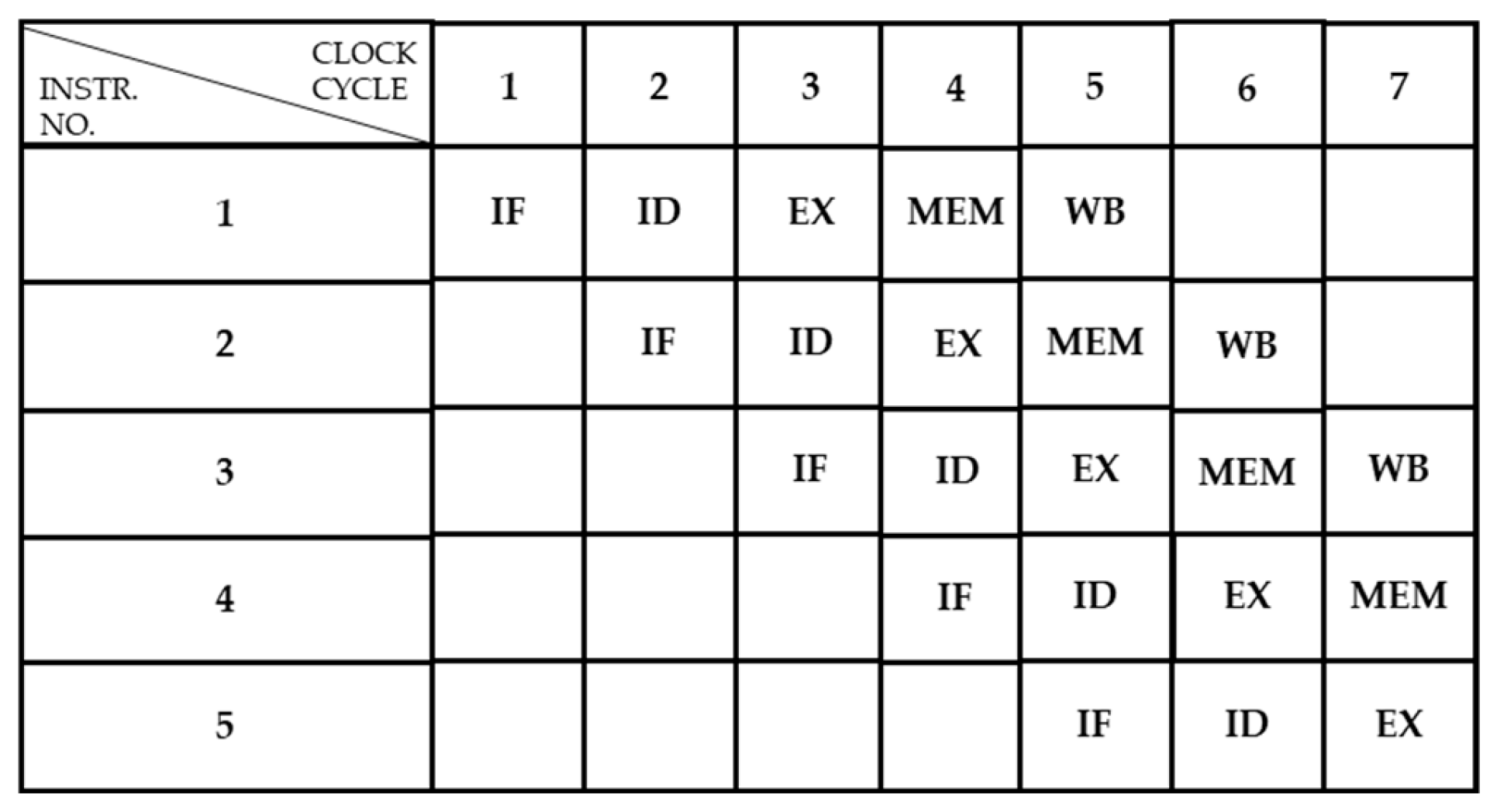 | INSTR. NO. \ CLOCK CYCLE | 1 | 2 | 3 | 4 | 5 | 6 | 7 |
|---|---|---|---|---|---|---|---|
| 1 | IF | ID | EX | MEM | WB | | |
| 2 | | IF | ID | EX | MEM | WB | |
| 3 | | | IF | ID | EX | MEM | WB |
| 4 | | | | IF | ID | EX | MEM |
| 5 | | | | | IF | ID | EX |